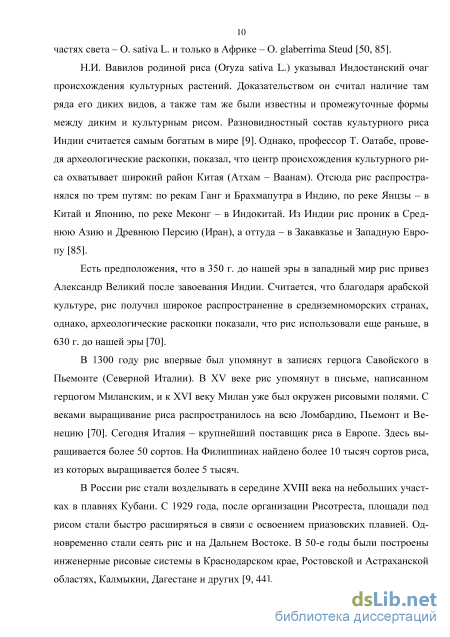 10

частях света – O. sativa L. и только в Африке – O. glaberrima Steud [50, 85].

Н.И. Вавилов родиной риса (Oryza sativa L.) указывал Индостанский очаг происхождения культурных растений. Доказательством он считал наличие там ряда его диких видов, а также там же были известны и промежуточные формы между диким и культурным рисом. Разновидностный состав культурного риса Индии считается самым богатым в мире [9]. Однако, профессор Т. Оатабе, проведя археологические раскопки, показал, что центр происхождения культурного риса охватывает широкий район Китая (Атхам – Ваанам). Отсюда рис распространялся по трем путям: по рекам Ганг и Брахмапутра в Индию, по реке Янцзы – в Китай и Японию, по реке Меконг – в Индокитай. Из Индии рис проник в Среднюю Азию и Древнюю Персию (Иран), а оттуда – в Закавказье и Западную Европу [85].

Есть предположения, что в 350 г. до нашей эры в западный мир рис привез Александр Великий после завоевания Индии. Считается, что благодаря арабской культуре, рис получил широкое распространение в средиземноморских странах, однако, археологические раскопки показали, что рис использовали еще раньше, в 630 г. до нашей эры [70].

В 1300 году рис впервые был упомянут в записях герцога Савойского в Пьемонте (Северной Италии). В XV веке рис упомянут в письме, написанном герцогом Миланским, и к XVI веку Милан уже был окружен рисовыми полями. С веками выращивание риса распространилось на всю Ломбардию, Пьемонт и Венецию [70]. Сегодня Италия – крупнейший поставщик риса в Европе. Здесь выращивается более 50 сортов. На Филиппинах найдено более 10 тысяч сортов риса, из которых выращивается более 5 тысяч.

В России рис стали возделывать в середине XVIII века на небольших участках в плавнях Кубани. С 1929 года, после организации Рисотреста, площади под рисом стали быстро расширяться в связи с освоением приазовских плавней. Одновременно стали сеять рис и на Дальнем Востоке. В 50-е годы были построены инженерные рисовые системы в Краснодарском крае, Ростовской и Астраханской областях, Калмыкии, Дагестане и других [9, 44].

dsLib.net
библиотека диссертаций